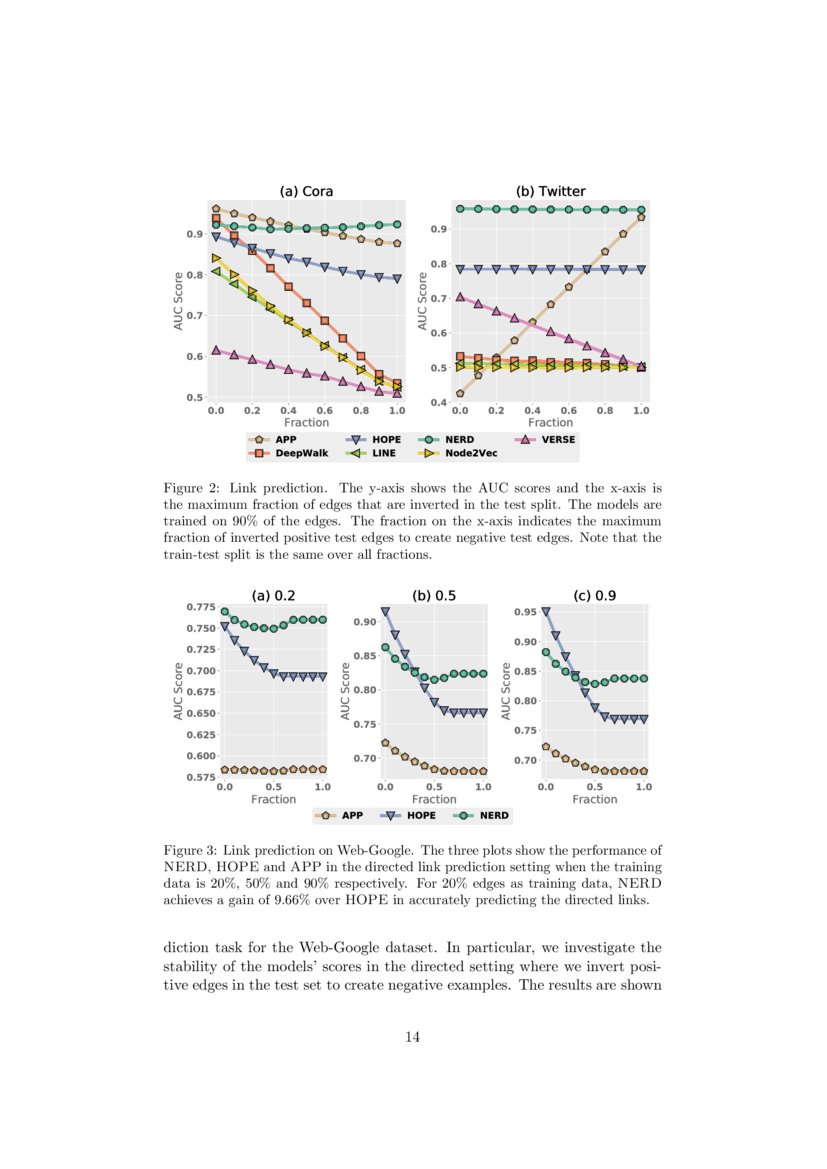 (a) Cora

AUC Score

0.9
0.8
0.7
0.6
0.5

0.0 0.2 0.4 0.6 0.8 1.0
Fraction

(b) Twitter

AUC Score

0.9
0.8
0.7
0.6
0.5
0.4

0.0 0.2 0.4 0.6 0.8 1.0
Fraction

APP
DeepWalk
HOPE
LINE
NERD
Node2Vec
VERSE

Figure 2: Link prediction. The y-axis shows the AUC scores and the x-axis is the maximum fraction of edges that are inverted in the test split. The models are trained on 90% of the edges. The fraction on the x-axis indicates the maximum fraction of inverted positive test edges to create negative test edges. Note that the train-test split is the same over all fractions.

(a) 0.2

AUC Score

0.775
0.750
0.725
0.700
0.675
0.650
0.625
0.600
0.575

0.0 0.5 1.0
Fraction

(b) 0.5

AUC Score

0.90
0.85
0.80
0.75
0.70

0.0 0.5 1.0
Fraction

(c) 0.9

AUC Score

0.95
0.90
0.85
0.80
0.75
0.70

0.0 0.5 1.0
Fraction

APP
HOPE
NERD

Figure 3: Link prediction on Web-Google. The three plots show the performance of NERD, HOPE and APP in the directed link prediction setting when the training data is 20%, 50% and 90% respectively. For 20% edges as training data, NERD achieves a gain of 9.66% over HOPE in accurately predicting the directed links.

diction task for the Web-Google dataset. In particular, we investigate the stability of the models' scores in the directed setting where we invert positive edges in the test set to create negative examples. The results are shown

14